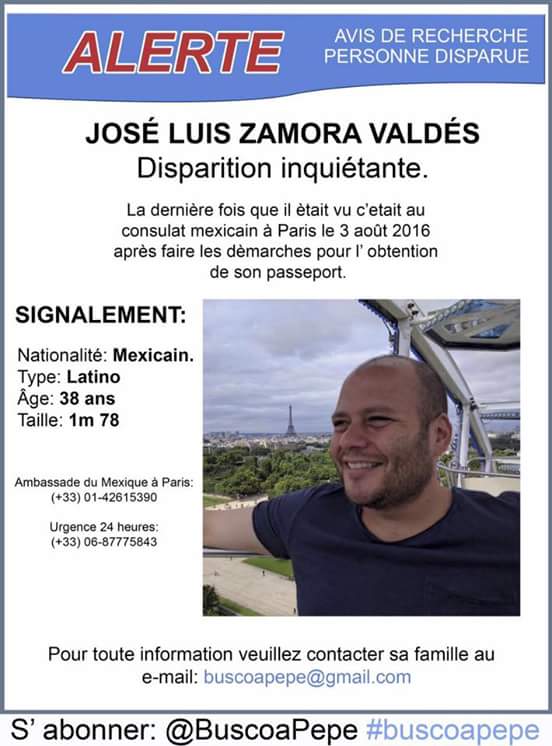 ALERTE

AVIS DE RECHERCHE
PERSONNE DISPARUE

JOSÉ LUIS ZAMORA VALDÉS
Disparition inquiétante.

La dernière fois que il ètait vu c'etait au consulat mexicain à Paris le 3 août 2016 après faire les dèmarches pour l' obtention de son passeport.

SIGNALEMENT:

Nationalité: Mexicain.
Type: Latino
Âge: 38 ans
Taille: 1m 78

Ambassade du Mexique à Paris:
(+33) 01-42615390

Urgence 24 heures:
(+33) 06-87775843

Pour toute information veuillez contacter sa famille au e-mail: buscoapepe@gmail.com

S' abonner: @BuscoaPepe #buscoapepe